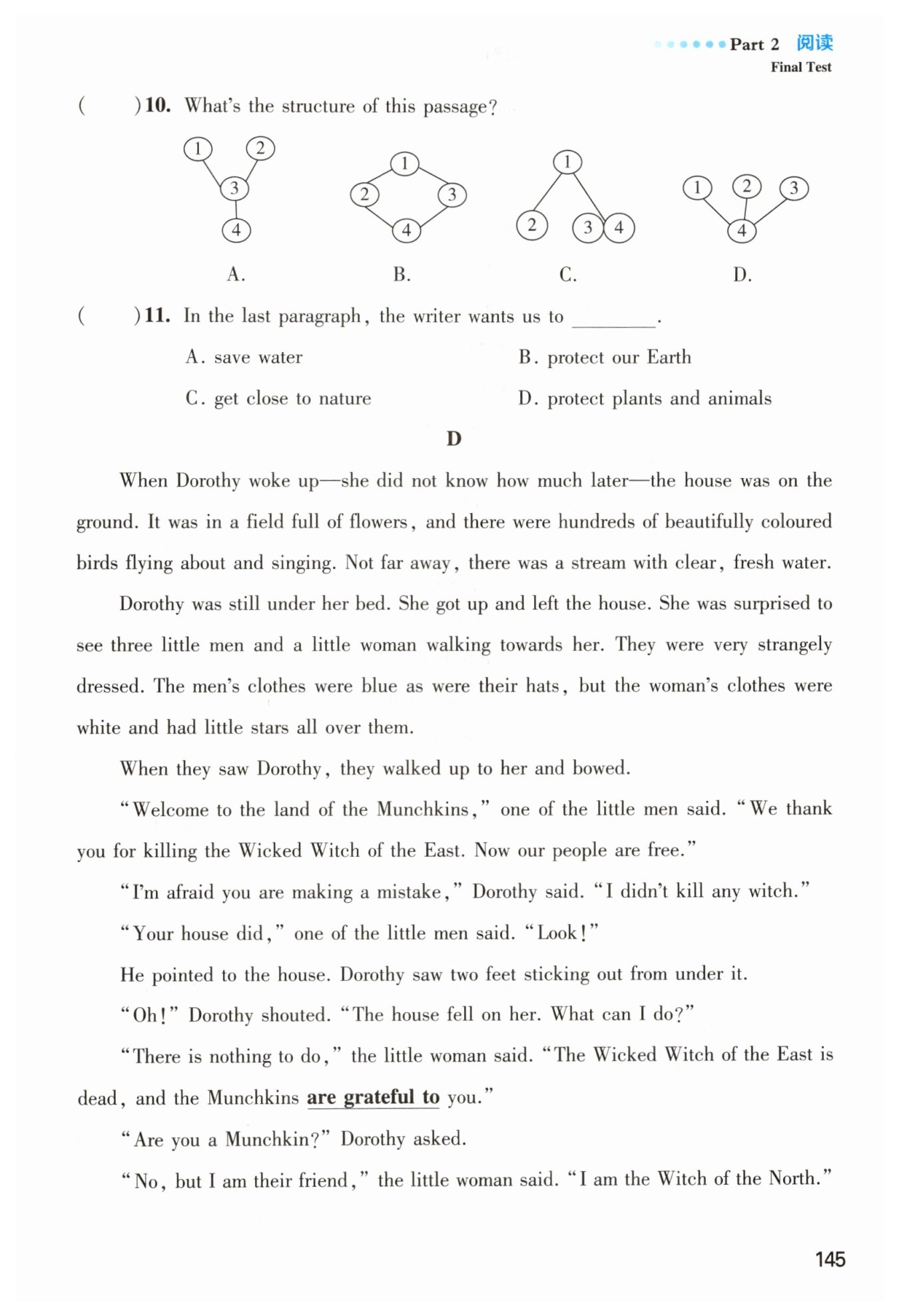 Part 2 阅读
Final Test

( )10. What's the structure of this passage?

1 2 3 4
A.

1 2 3 4
B.

1 2 3 4
C.

1 2 3 4
D.

( )11. In the last paragraph, the writer wants us to ________.

A. save water
B. protect our Earth
C. get close to nature
D. protect plants and animals

D

When Dorothy woke up—she did not know how much later—the house was on the ground. It was in a field full of flowers, and there were hundreds of beautifully coloured birds flying about and singing. Not far away, there was a stream with clear, fresh water.

Dorothy was still under her bed. She got up and left the house. She was surprised to see three little men and a little woman walking towards her. They were very strangely dressed. The men's clothes were blue as were their hats, but the woman's clothes were white and had little stars all over them.

When they saw Dorothy, they walked up to her and bowed.

"Welcome to the land of the Munchkins," one of the little men said. "We thank you for killing the Wicked Witch of the East. Now our people are free."

"I'm afraid you are making a mistake," Dorothy said. "I didn't kill any witch."

"Your house did," one of the little men said. "Look!"

He pointed to the house. Dorothy saw two feet sticking out from under it.

"Oh!" Dorothy shouted. "The house fell on her. What can I do?"

"There is nothing to do," the little woman said. "The Wicked Witch of the East is dead, and the Munchkins are grateful to you."

"Are you a Munchkin?" Dorothy asked.

"No, but I am their friend," the little woman said. "I am the Witch of the North."

145